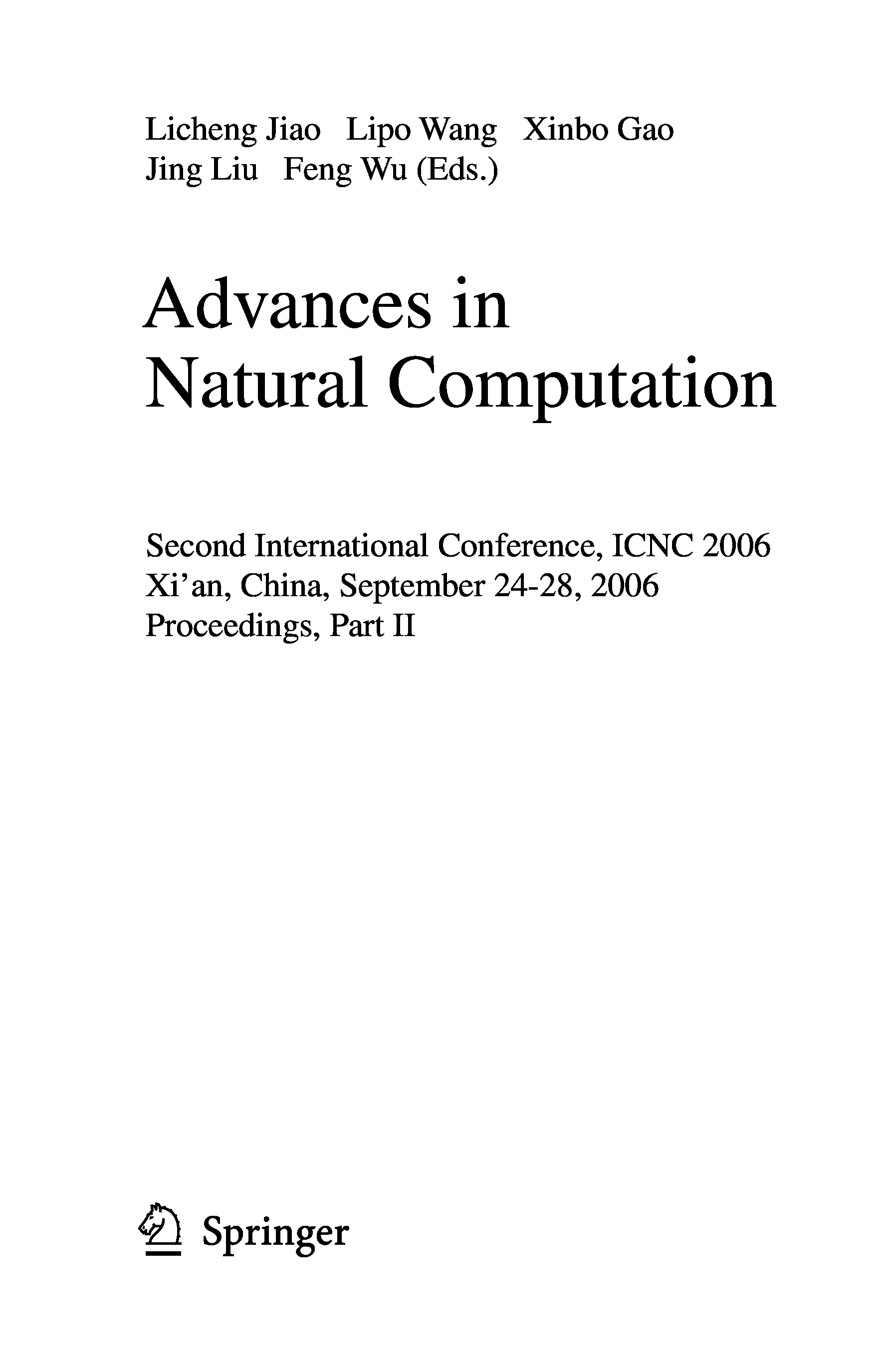 Licheng Jiao Lipo Wang Xinbo Gao
Jing Liu Feng Wu (Eds.)

Advances in
Natural Computation

Second International Conference, ICNC 2006
Xi'an, China, September 24-28, 2006
Proceedings, Part II

Springer